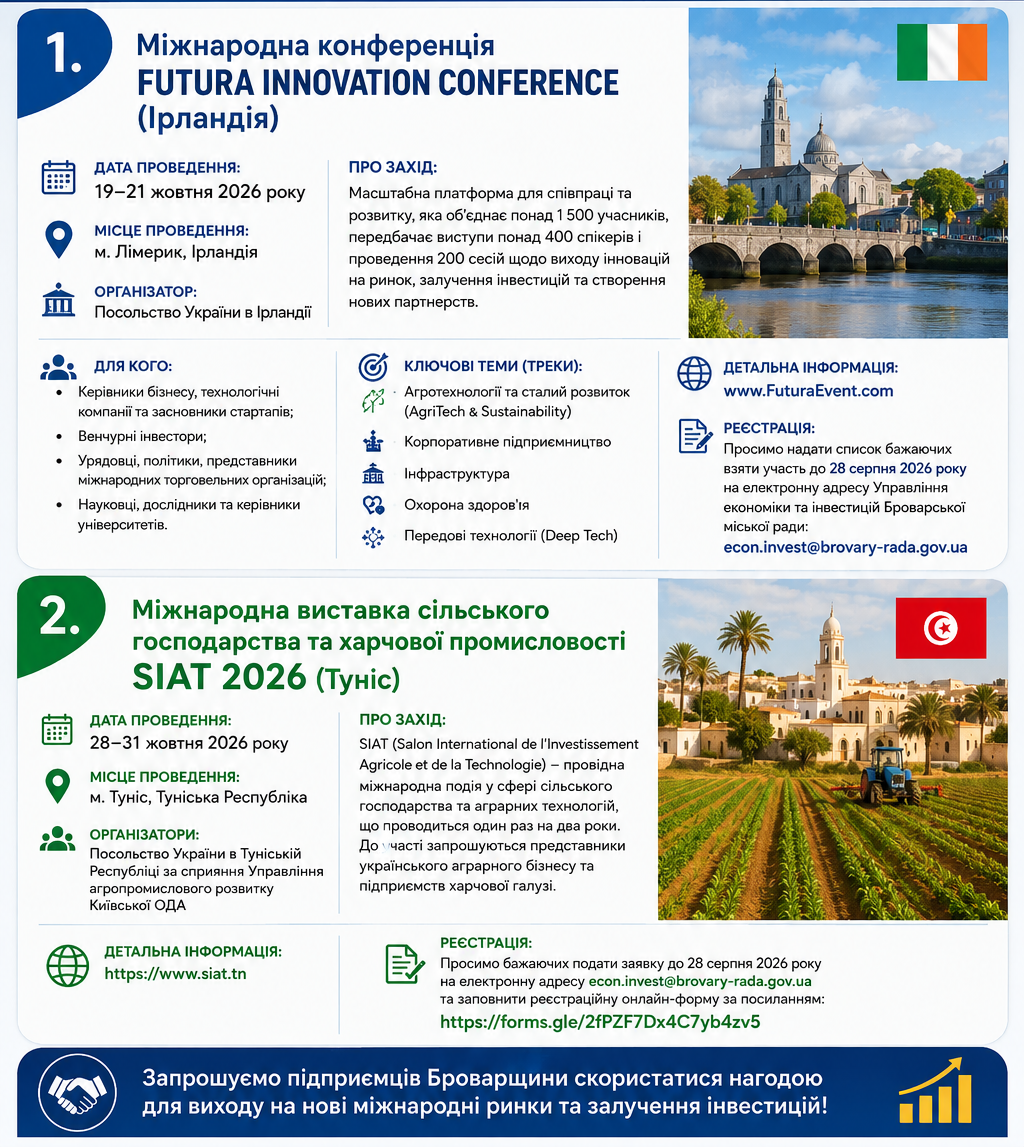 1.

Міжнародна конференція
FUTURA INNOVATION CONFERENCE
(Ірландія)

ДАТА ПРОВЕДЕННЯ:
19–21 жовтня 2026 року

МІСЦЕ ПРОВЕДЕННЯ:
м. Лімерик, Ірландія

ОРГАНІЗАТОР:
Посольство України в Ірландії

ПРО ЗАХІД:
Масштабна платформа для співпраці та розвитку, яка об'єднає понад 1 500 учасників, передбачає виступи понад 400 спікерів і проведення 200 сесій щодо виходу інновацій на ринок, залучення інвестицій та створення нових партнерств.

ДЛЯ КОГО:
• Керівники бізнесу, технологічні компанії та засновники стартапів;
• Венчурні інвестори;
• Урядовці, політики, представники міжнародних торговельних організацій;
• Науковці, дослідники та керівники університетів.

КЛЮЧОВІ ТЕМИ (ТРЕКИ):
Агротехнології та сталий розвиток (AgriTech & Sustainability)
Корпоративне підприємництво
Інфраструктура
Охорона здоров'я
Передові технології (Deep Tech)

ДЕТАЛЬНА ІНФОРМАЦІЯ:
www.FuturaEvent.com

РЕЄСТРАЦІЯ:
Просимо надати список бажаючих взяти участь до 28 серпня 2026 року на електронну адресу Управління економіки та інвестицій Броварської міської ради:
econ.invest@brovary-rada.gov.ua

2.

Міжнародна виставка сільського господарства та харчової промисловості
SIAT 2026 (Туніс)

ДАТА ПРОВЕДЕННЯ:
28–31 жовтня 2026 року

МІСЦЕ ПРОВЕДЕННЯ:
м. Туніс, Туніська Республіка

ОРГАНІЗАТОРИ:
Посольство України в Туніській Республіці за сприяння Управління агропромислового розвитку Київської ОДА

ПРО ЗАХІД:
SIAT (Salon International de l'Investissement Agricole et de la Technologie) – провідна міжнародна подія у сфері сільського господарства та аграрних технологій, що проводиться один раз на два роки. До участі запрошуються представники українського аграрного бізнесу та підприємств харчової галузі.

ДЕТАЛЬНА ІНФОРМАЦІЯ:
https://www.siat.tn

РЕЄСТРАЦІЯ:
Просимо бажаючих подати заявку до 28 серпня 2026 року на електронну адресу econ.invest@brovary-rada.gov.ua та заповнити реєстраційну онлайн-форму за посиланням:
https://forms.gle/2fPZF7Dx4C7yb4zv5

Запрошуємо підприємців Броварщини скористатися нагодою для виходу на нові міжнародні ринки та залучення інвестицій!